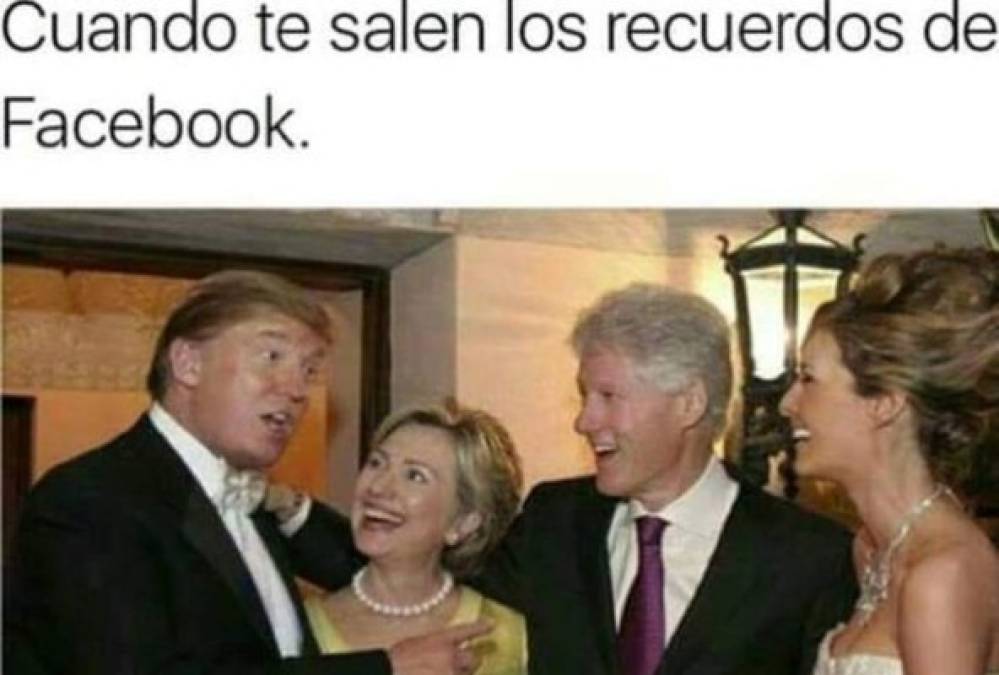 Cuando te salen los recuerdos de Facebook.